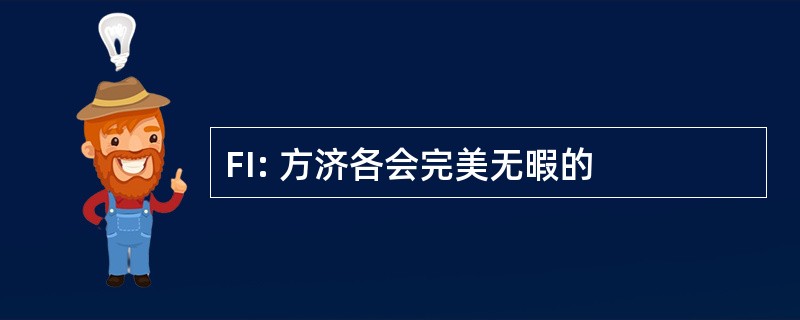 FI: 方济各会完美无暇的